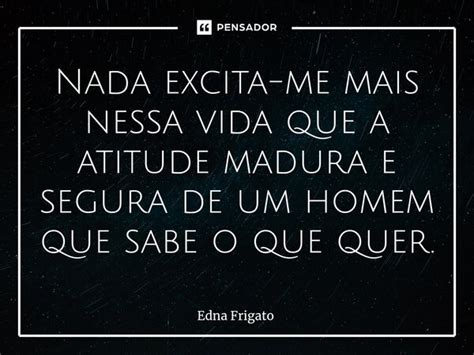 PENSADOR

Nada excita-me mais nessa vida que a atitude madura e segura de um homem que sabe o que quer.

Edna Frigato